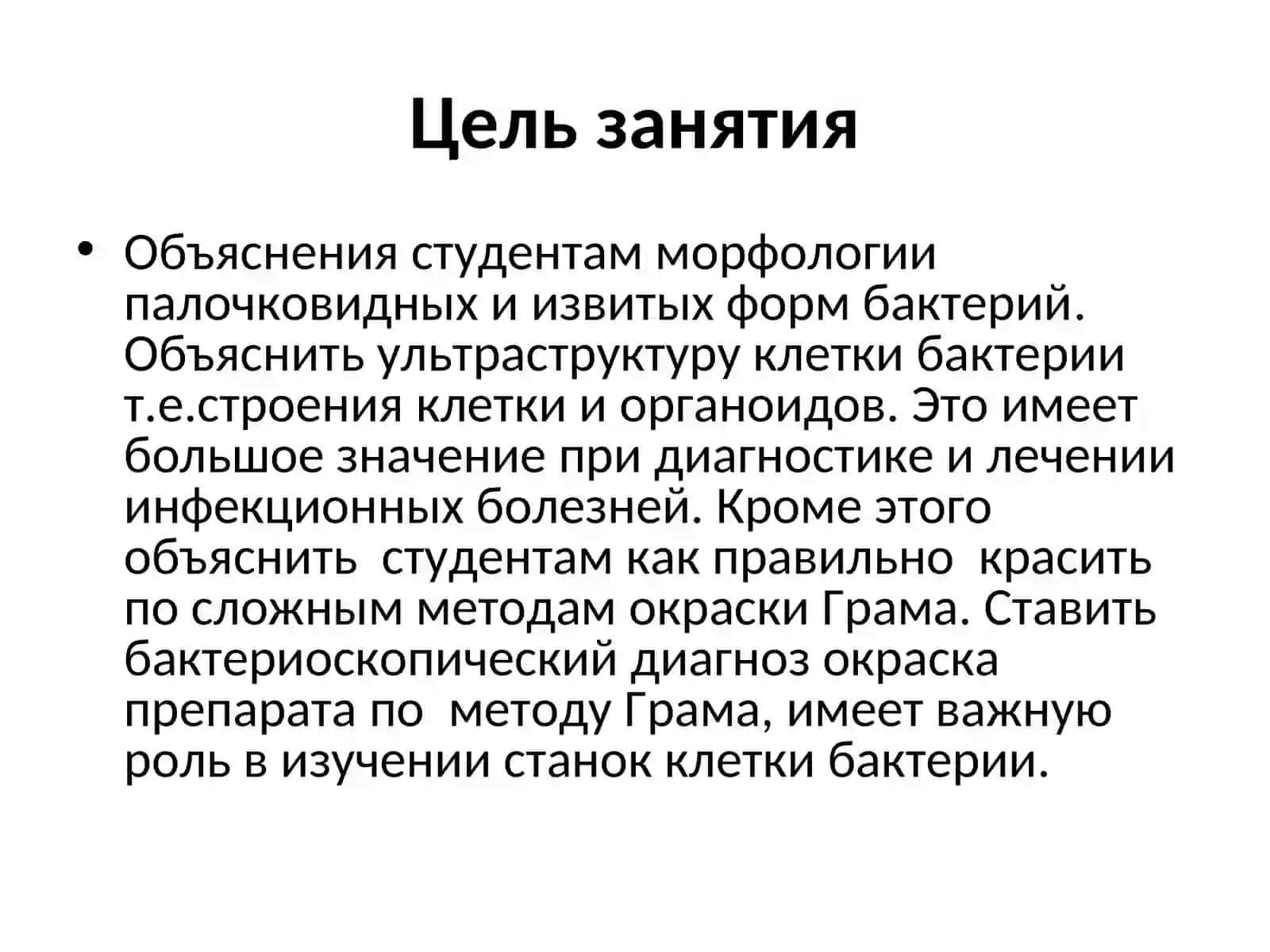 Цель занятия

• Объяснения студентам морфологии палочковидных и извитых форм бактерий. Объяснить ультраструктуру клетки бактерии т.е.строения клетки и органоидов. Это имеет большое значение при диагностике и лечении инфекционных болезней. Кроме этого объяснить студентам как правильно красить по сложным методам окраски Грама. Ставить бактериоскопический диагноз окраска препарата по методу Грама, имеет важную роль в изучении станок клетки бактерии.